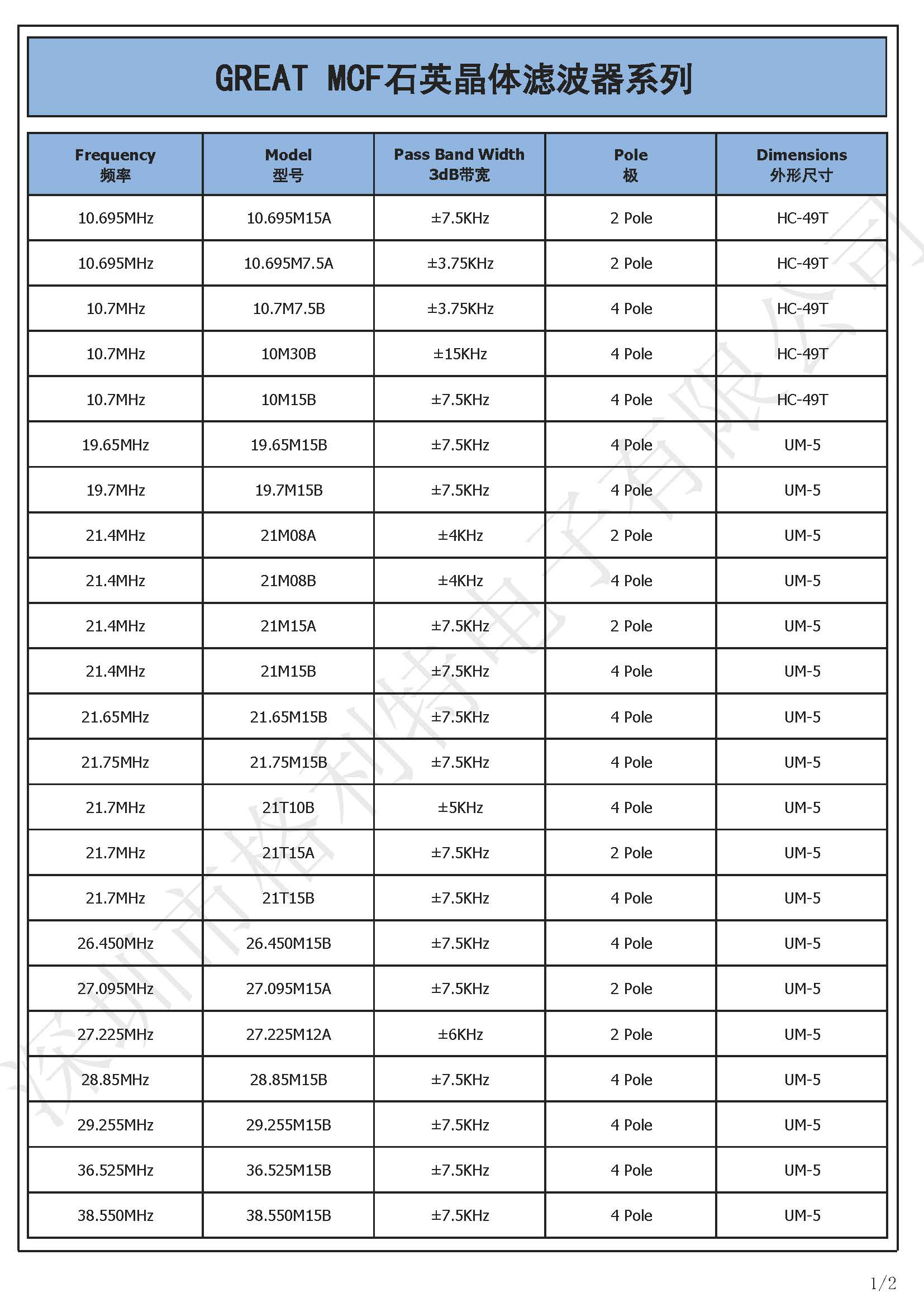 GREAT MCF石英晶体滤波器系列

| Frequency 频率 | Model 型号 | Pass Band Width 3dB带宽 | Pole 极 | Dimensions 外形尺寸 |
|---|---|---|---|---|
| 10.695MHz | 10.695M15A | ±7.5KHz | 2 Pole | HC-49T |
| 10.695MHz | 10.695M7.5A | ±3.75KHz | 2 Pole | HC-49T |
| 10.7MHz | 10.7M7.5B | ±3.75KHz | 4 Pole | HC-49T |
| 10.7MHz | 10M30B | ±15KHz | 4 Pole | HC-49T |
| 10.7MHz | 10M15B | ±7.5KHz | 4 Pole | HC-49T |
| 19.65MHz | 19.65M15B | ±7.5KHz | 4 Pole | UM-5 |
| 19.7MHz | 19.7M15B | ±7.5KHz | 4 Pole | UM-5 |
| 21.4MHz | 21M08A | ±4KHz | 2 Pole | UM-5 |
| 21.4MHz | 21M08B | ±4KHz | 4 Pole | UM-5 |
| 21.4MHz | 21M15A | ±7.5KHz | 2 Pole | UM-5 |
| 21.4MHz | 21M15B | ±7.5KHz | 4 Pole | UM-5 |
| 21.65MHz | 21.65M15B | ±7.5KHz | 4 Pole | UM-5 |
| 21.75MHz | 21.75M15B | ±7.5KHz | 4 Pole | UM-5 |
| 21.7MHz | 21T10B | ±5KHz | 4 Pole | UM-5 |
| 21.7MHz | 21T15A | ±7.5KHz | 2 Pole | UM-5 |
| 21.7MHz | 21T15B | ±7.5KHz | 4 Pole | UM-5 |
| 26.450MHz | 26.450M15B | ±7.5KHz | 4 Pole | UM-5 |
| 27.095MHz | 27.095M15A | ±7.5KHz | 2 Pole | UM-5 |
| 27.225MHz | 27.225M12A | ±6KHz | 2 Pole | UM-5 |
| 28.85MHz | 28.85M15B | ±7.5KHz | 4 Pole | UM-5 |
| 29.255MHz | 29.255M15B | ±7.5KHz | 4 Pole | UM-5 |
| 36.525MHz | 36.525M15B | ±7.5KHz | 4 Pole | UM-5 |
| 38.550MHz | 38.550M15B | ±7.5KHz | 4 Pole | UM-5 |

深圳市格利特电子有限公司

1/2